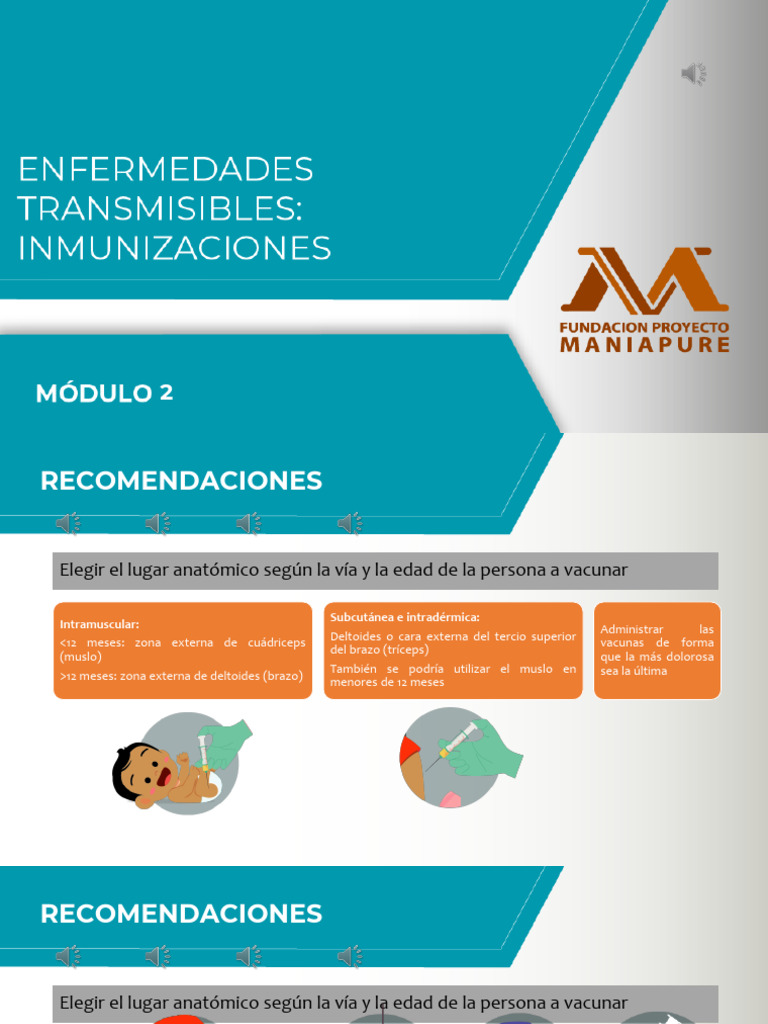 ENFERMEDADES TRANSMISIBLES: INMUNIZACIONES

FUNDACION PROYECTO MANIAPURE

MÓDULO 2

RECOMENDACIONES

Elegir el lugar anatómico según la vía y la edad de la persona a vacunar

Intramuscular:
<12 meses: zona externa de cuádriceps (muslo)
>12 meses: zona externa de deltoides (brazo)

Subcutánea e intradérmica:
Deltoides o cara externa del tercio superior del brazo (tríceps)
También se podría utilizar el muslo en menores de 12 meses

Administrar las vacunas de forma que la más dolorosa sea la última

RECOMENDACIONES

Elegir el lugar anatómico según la vía y la edad de la persona a vacunar